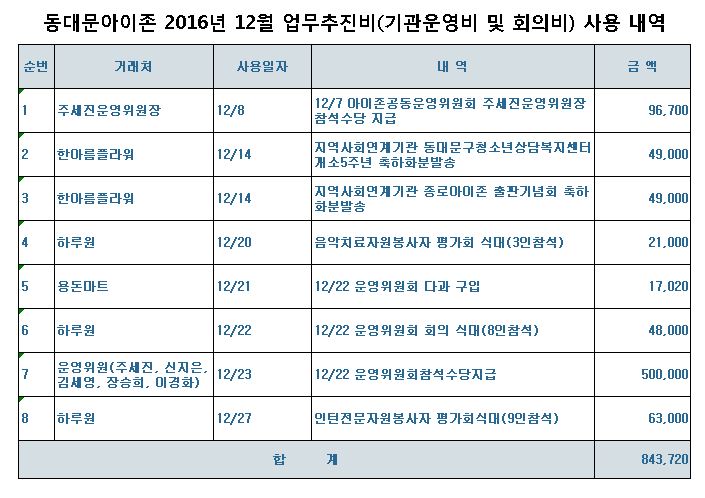 동대문아이존 2016년 12월 업무추진비(기관운영비 및 회의비) 사용 내역

| 순번 | 거래처 | 사용일자 | 내 역 | 금 액 |
|---|---|---|---|---|
| 1 | 주세진운영위원장 | 12/8 | 12/7 아이존공동운영위원회 주세진운영위원장 참석수당 지급 | 96,700 |
| 2 | 한아름플라워 | 12/14 | 지역사회연계기관 동대문구청소년상담복지센터 개소5주년 축하화분발송 | 49,000 |
| 3 | 한아름플라워 | 12/14 | 지역사회연계기관 종로아이존 출판기념회 축하화분발송 | 49,000 |
| 4 | 하루원 | 12/20 | 음악치료자원봉사자 평가회 식대(3인참석) | 21,000 |
| 5 | 용돈마트 | 12/21 | 12/22 운영위원회 다과 구입 | 17,020 |
| 6 | 하루원 | 12/22 | 12/22 운영위원회 회의 식대(8인참석) | 48,000 |
| 7 | 운영위원(주세진, 신지은, 김세영, 장승희, 이경화) | 12/23 | 12/22 운영위원회참석수당지급 | 500,000 |
| 8 | 하루원 | 12/27 | 인턴전문자원봉사자 평가회식대(9인참석) | 63,000 |
| 합 계 | | | | 843,720 |